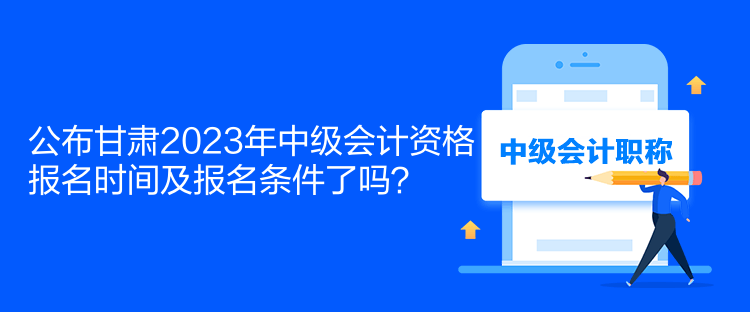 公布甘肃2023年中级会计资格报名时间及报名条件了吗？

中级会计职称